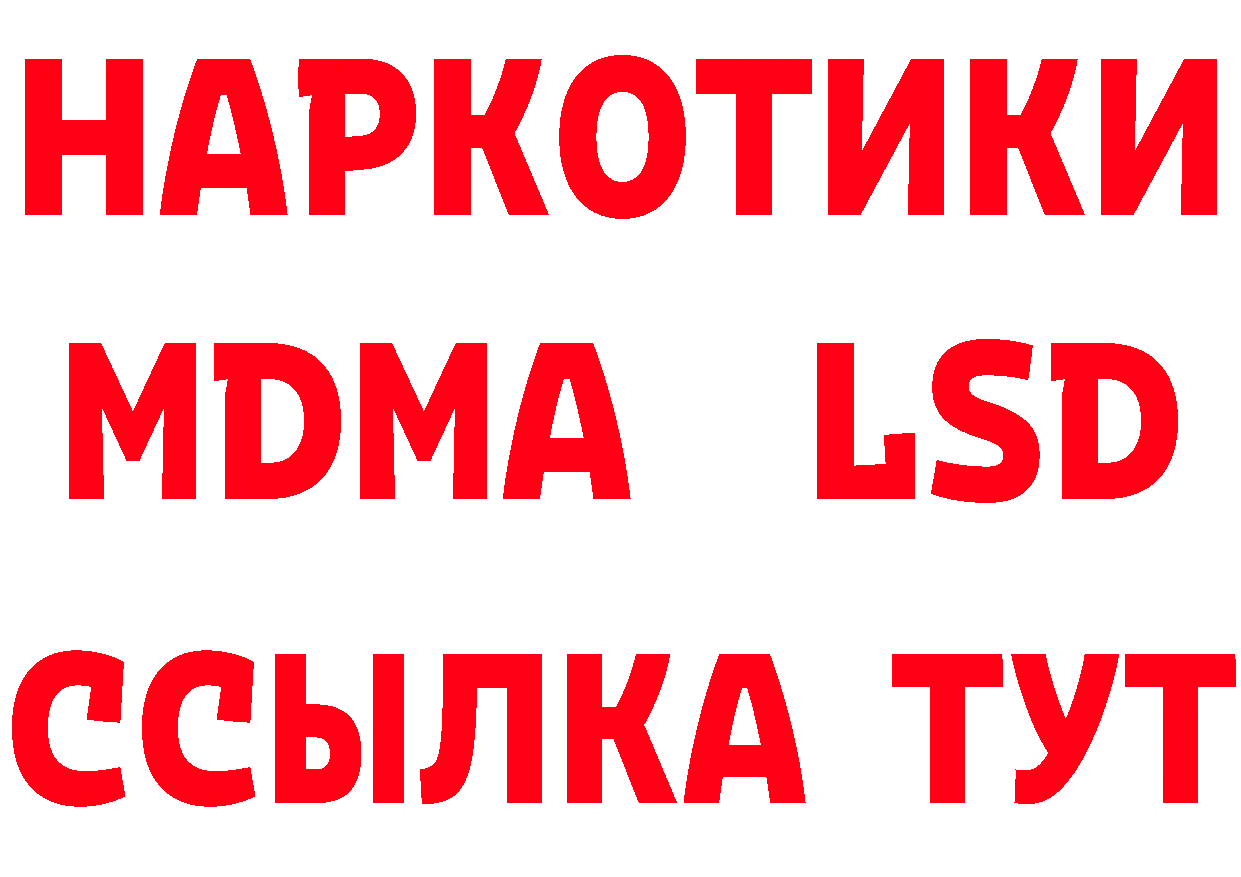 НАРКОТИКИ
MDMA LSD
ССЫЛКА ТУТ